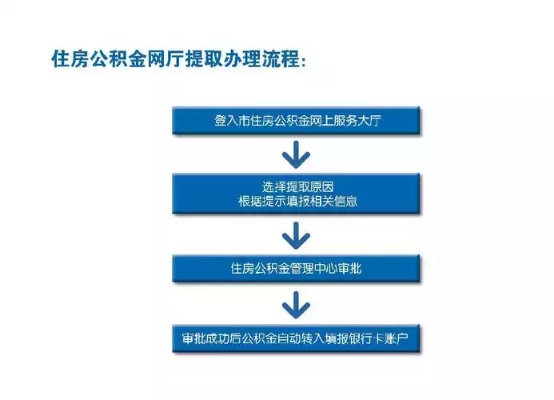 住房公积金网厅提取办理流程：

登入市住房公积金网上服务大厅

选择提取原因
根据提示填报相关信息

住房公积金管理中心审批

审批成功后公积金自动转入填报银行卡账户